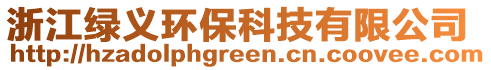 浙江绿义环保科技有限公司
http://hzadolphgreen.cn.coovee.com